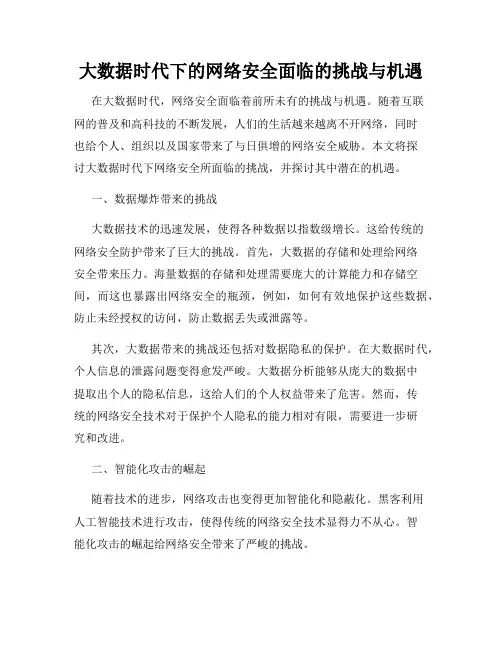 大数据时代下的网络安全面临的挑战与机遇

在大数据时代，网络安全面临着前所未有的挑战与机遇。随着互联网的普及和高科技的不断发展，人们的生活越来越离不开网络，同时也给个人、组织以及国家带来了与日俱增的网络安全威胁。本文将探讨大数据时代下网络安全所面临的挑战，并探讨其中潜在的机遇。

一、数据爆炸带来的挑战

大数据技术的迅速发展，使得各种数据以指数级增长。这给传统的网络安全防护带来了巨大的挑战。首先，大数据的存储和处理给网络安全带来压力。海量数据的存储和处理需要庞大的计算能力和存储空间，而这也暴露出网络安全的瓶颈，例如，如何有效地保护这些数据，防止未经授权的访问，防止数据丢失或泄露等。

其次，大数据带来的挑战还包括对数据隐私的保护。在大数据时代，个人信息的泄露问题变得愈发严峻。大数据分析能够从庞大的数据中提取出个人的隐私信息，这给人们的个人权益带来了危害。然而，传统的网络安全技术对于保护个人隐私的能力相对有限，需要进一步研究和改进。

二、智能化攻击的崛起

随着技术的进步，网络攻击也变得更加智能化和隐蔽化。黑客利用人工智能技术进行攻击，使得传统的网络安全技术显得力不从心。智能化攻击的崛起给网络安全带来了严峻的挑战。